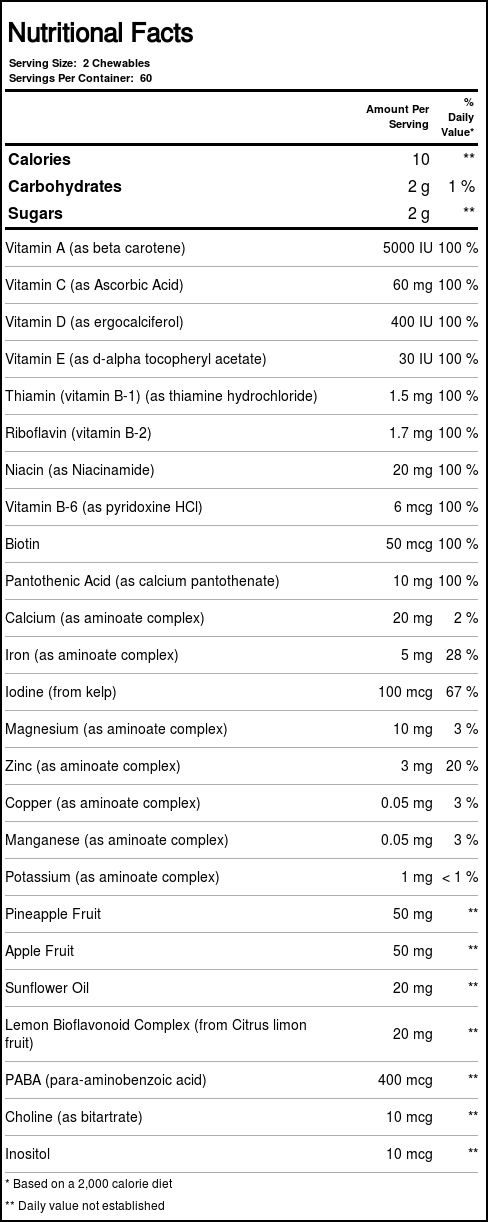 Nutritional Facts

Serving Size: 2 Chewables
Servings Per Container: 60

| | Amount Per Serving | % Daily Value* |
|---|---|---|
| Calories | 10 | ** |
| Carbohydrates | 2 g | 1 % |
| Sugars | 2 g | ** |
| Vitamin A (as beta carotene) | 5000 IU | 100 % |
| Vitamin C (as Ascorbic Acid) | 60 mg | 100 % |
| Vitamin D (as ergocalciferol) | 400 IU | 100 % |
| Vitamin E (as d-alpha tocopheryl acetate) | 30 IU | 100 % |
| Thiamin (vitamin B-1) (as thiamine hydrochloride) | 1.5 mg | 100 % |
| Riboflavin (vitamin B-2) | 1.7 mg | 100 % |
| Niacin (as Niacinamide) | 20 mg | 100 % |
| Vitamin B-6 (as pyridoxine HCl) | 6 mcg | 100 % |
| Biotin | 50 mcg | 100 % |
| Pantothenic Acid (as calcium pantothenate) | 10 mg | 100 % |
| Calcium (as aminoate complex) | 20 mg | 2 % |
| Iron (as aminoate complex) | 5 mg | 28 % |
| Iodine (from kelp) | 100 mcg | 67 % |
| Magnesium (as aminoate complex) | 10 mg | 3 % |
| Zinc (as aminoate complex) | 3 mg | 20 % |
| Copper (as aminoate complex) | 0.05 mg | 3 % |
| Manganese (as aminoate complex) | 0.05 mg | 3 % |
| Potassium (as aminoate complex) | 1 mg | < 1 % |
| Pineapple Fruit | 50 mg | ** |
| Apple Fruit | 50 mg | ** |
| Sunflower Oil | 20 mg | ** |
| Lemon Bioflavonoid Complex (from Citrus limon fruit) | 20 mg | ** |
| PABA (para-aminobenzoic acid) | 400 mcg | ** |
| Choline (as bitartrate) | 10 mcg | ** |
| Inositol | 10 mcg | ** |

* Based on a 2,000 calorie diet

** Daily value not established